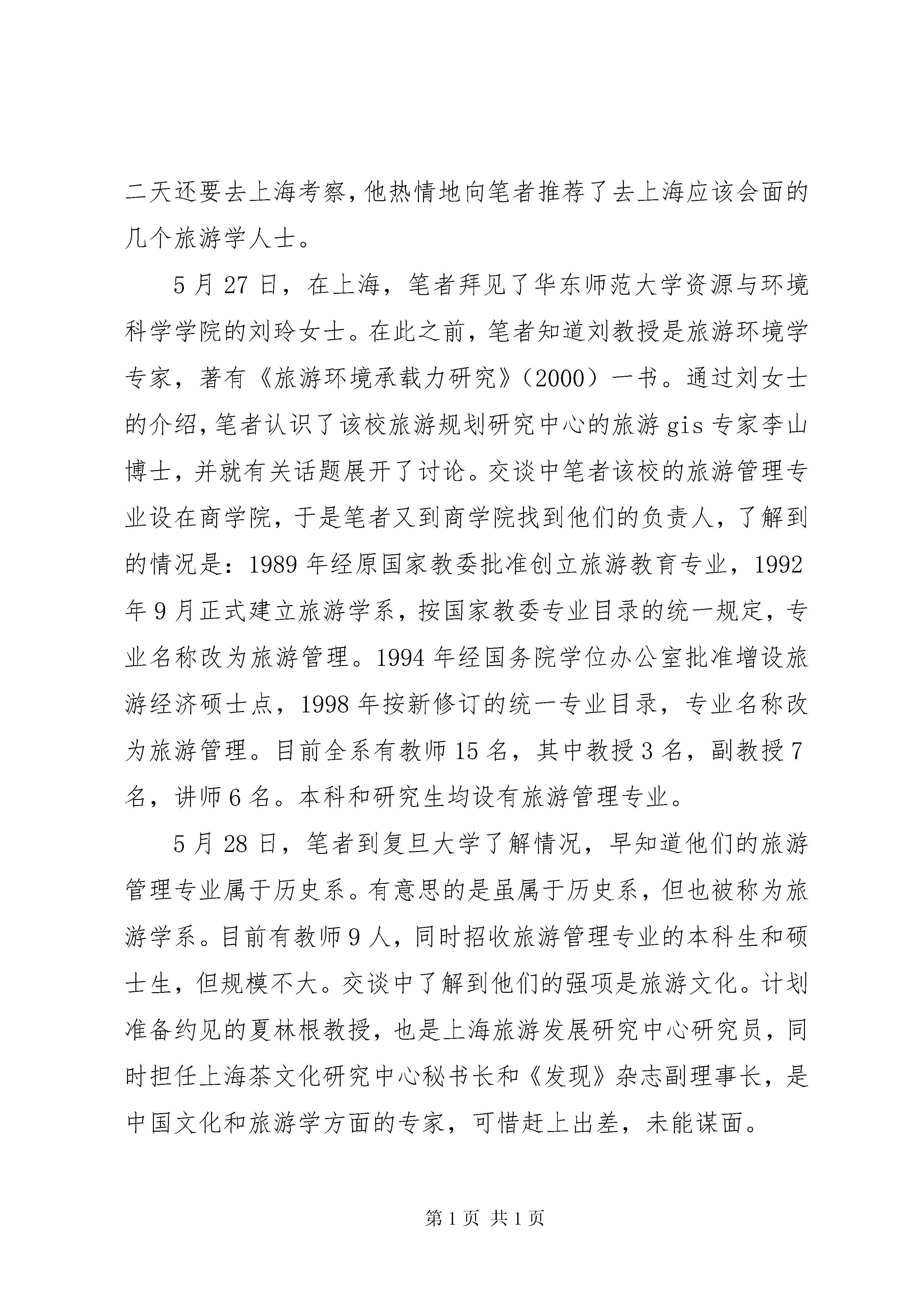 二天还要去上海考察，他热情地向笔者推荐了去上海应该会面的几个旅游学人士。

5月27日，在上海，笔者拜见了华东师范大学资源与环境科学学院的刘玲女士。在此之前，笔者知道刘教授是旅游环境学专家，著有《旅游环境承载力研究》（2000）一书。通过刘女士的介绍，笔者认识了该校旅游规划研究中心的旅游gis专家李山博士，并就有关话题展开了讨论。交谈中笔者该校的旅游管理专业设在商学院，于是笔者又到商学院找到他们的负责人，了解到的情况是：1989年经原国家教委批准创立旅游教育专业，1992年9月正式建立旅游学系，按国家教委专业目录的统一规定，专业名称改为旅游管理。1994年经国务院学位办公室批准增设旅游经济硕士点，1998年按新修订的统一专业目录，专业名称改为旅游管理。目前全系有教师15名，其中教授3名，副教授7名，讲师6名。本科和研究生均设有旅游管理专业。

5月28日，笔者到复旦大学了解情况，早知道他们的旅游管理专业属于历史系。有意思的是虽属于历史系，但也被称为旅游学系。目前有教师9人，同时招收旅游管理专业的本科生和硕士生，但规模不大。交谈中了解到他们的强项是旅游文化。计划准备约见的夏林根教授，也是上海旅游发展研究中心研究员，同时担任上海茶文化研究中心秘书长和《发现》杂志副理事长，是中国文化和旅游学方面的专家，可惜赶上出差，未能谋面。

第1页 共1页